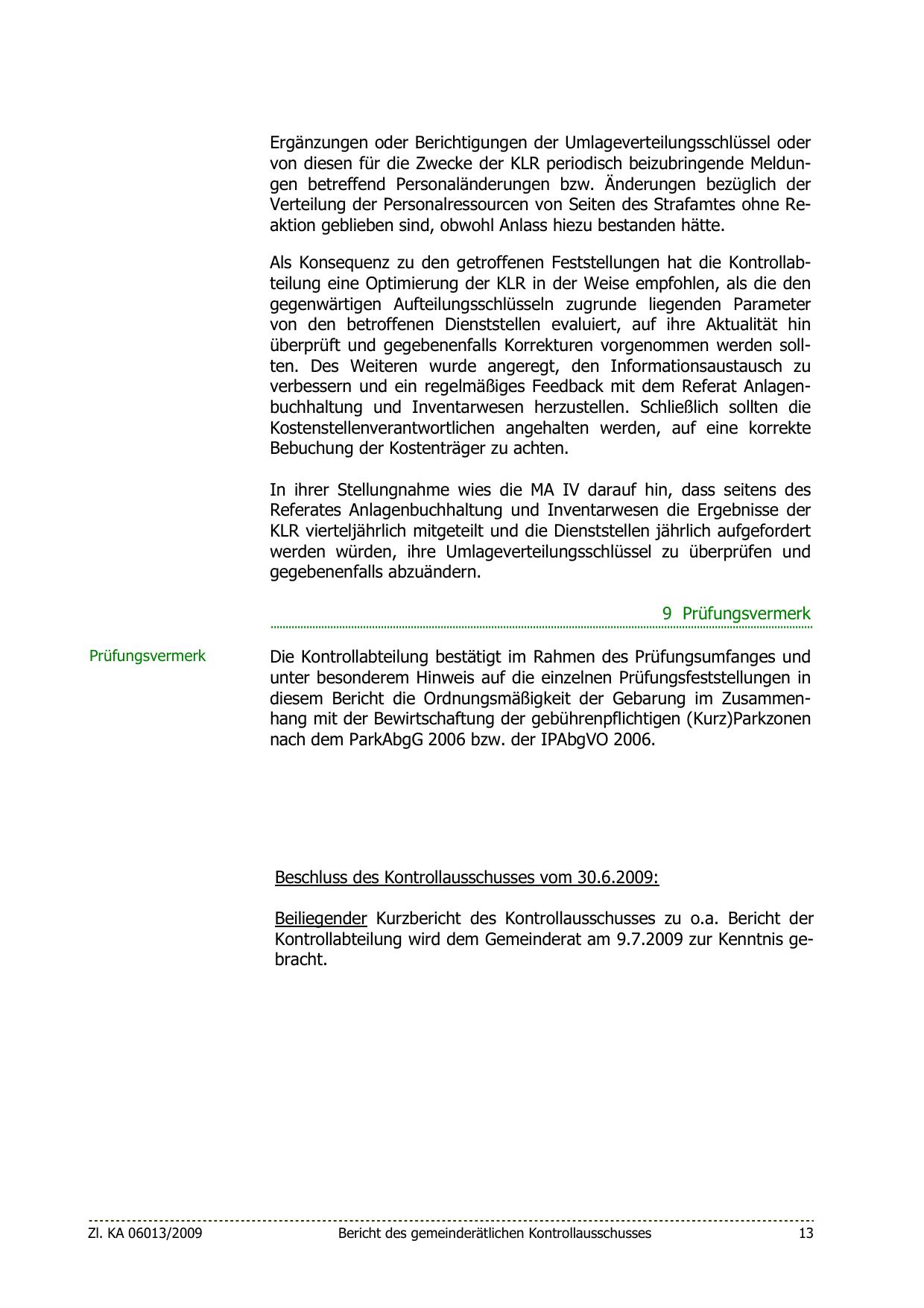 Ergänzungen oder Berichtigungen der Umlageverteilungsschlüssel oder von diesen für die Zwecke der KLR periodisch beizubringende Meldungen betreffend Personaländerungen bzw. Änderungen bezüglich der Verteilung der Personalressourcen von Seiten des Strafamtes ohne Reaktion geblieben sind, obwohl Anlass hiezu bestanden hätte.

Als Konsequenz zu den getroffenen Feststellungen hat die Kontrollabteilung eine Optimierung der KLR in der Weise empfohlen, als die den gegenwärtigen Aufteilungsschlüsseln zugrunde liegenden Parameter von den betroffenen Dienststellen evaluiert, auf ihre Aktualität hin überprüft und gegebenenfalls Korrekturen vorgenommen werden sollten. Des Weiteren wurde angeregt, den Informationsaustausch zu verbessern und ein regelmäßiges Feedback mit dem Referat Anlagenbuchhaltung und Inventarwesen herzustellen. Schließlich sollten die Kostenstellenverantwortlichen angehalten werden, auf eine korrekte Bebuchung der Kostenträger zu achten.

In ihrer Stellungnahme wies die MA IV darauf hin, dass seitens des Referates Anlagenbuchhaltung und Inventarwesen die Ergebnisse der KLR vierteljährlich mitgeteilt und die Dienststellen jährlich aufgefordert werden würden, ihre Umlageverteilungsschlüssel zu überprüfen und gegebenenfalls abzuändern.

9 Prüfungsvermerk

Prüfungsvermerk

Die Kontrollabteilung bestätigt im Rahmen des Prüfungsumfanges und unter besonderem Hinweis auf die einzelnen Prüfungsfeststellungen in diesem Bericht die Ordnungsmäßigkeit der Gebarung im Zusammenhang mit der Bewirtschaftung der gebührenpflichtigen (Kurz)Parkzonen nach dem ParkAbgG 2006 bzw. der IPAbgVO 2006.

Beschluss des Kontrollausschusses vom 30.6.2009:

Beiliegender Kurzbericht des Kontrollausschusses zu o.a. Bericht der Kontrollabteilung wird dem Gemeinderat am 9.7.2009 zur Kenntnis gebracht.

Zl. KA 06013/2009 Bericht des gemeinderätlichen Kontrollausschusses 13